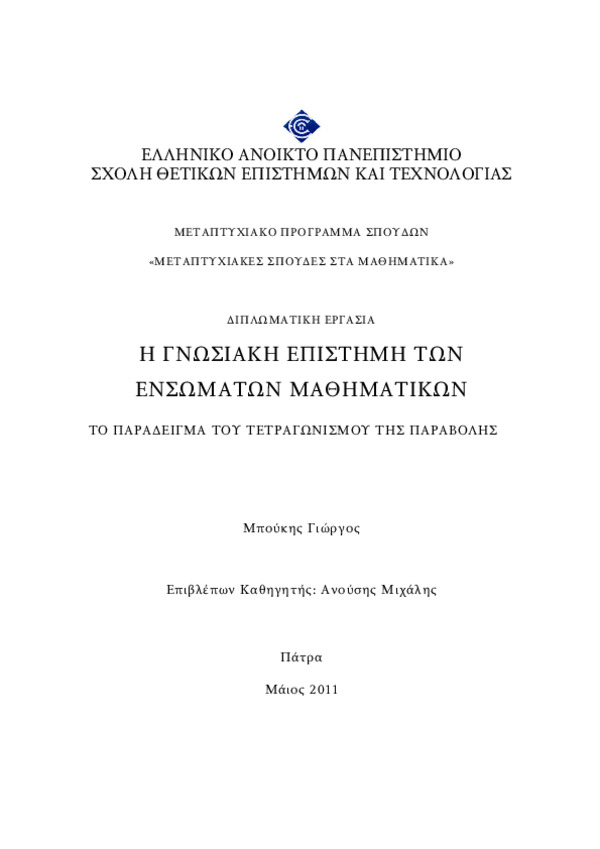 ΕΛΛΗΝΙΚΟ ΑΝΟΙΚΤΟ ΠΑΝΕΠΙΣΤΗΜΙΟ
ΣΧΟΛΗ ΘΕΤΙΚΩΝ ΕΠΙΣΤΗΜΩΝ ΚΑΙ ΤΕΧΝΟΛΟΓΙΑΣ

ΜΕΤΑΠΤΥΧΙΑΚΟ ΠΡΟΓΡΑΜΜΑ ΣΠΟΥΔΩΝ

«ΜΕΤΑΠΤΥΧΙΑΚΕΣ ΣΠΟΥΔΕΣ ΣΤΑ ΜΑΘΗΜΑΤΙΚΑ»

ΔΙΠΛΩΜΑΤΙΚΗ ΕΡΓΑΣΙΑ

Η ΓΝΩΣΙΑΚΗ ΕΠΙΣΤΗΜΗ ΤΩΝ ΕΝΣΩΜΑΤΩΝ ΜΑΘΗΜΑΤΙΚΩΝ

ΤΟ ΠΑΡΑΔΕΙΓΜΑ ΤΟΥ ΤΕΤΡΑΓΩΝΙΣΜΟΥ ΤΗΣ ΠΑΡΑΒΟΛΗΣ

Μπούκης Γιώργος

Επιβλέπων Καθηγητής: Ανούσης Μιχάλης

Πάτρα

Μάιος 2011